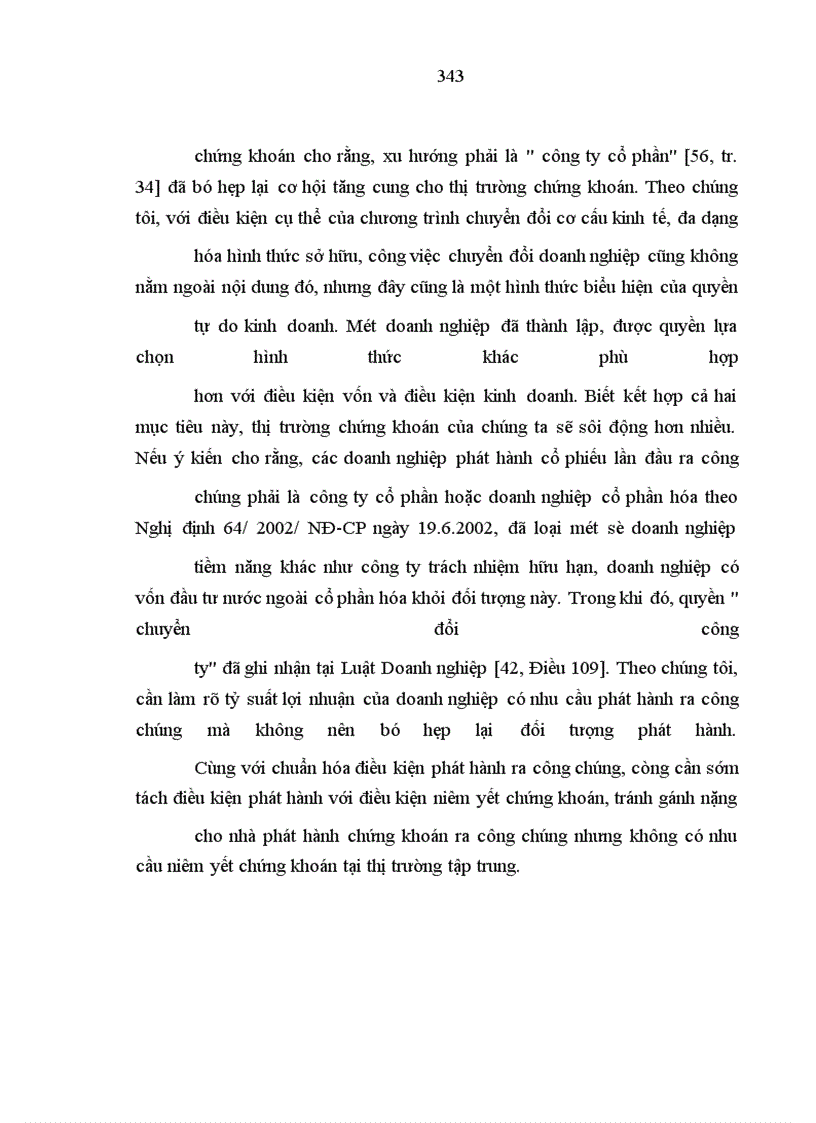 343

chứng khoán cho rằng, xu hướng phải là " công ty cổ phần" [56, tr. 34] đã bó hẹp lại cơ hội tăng cung cho thị trường chứng khoán. Theo chúng tôi, với điều kiện cụ thể của chương trình chuyển đổi cơ cấu kinh tế, đa dạng hóa hình thức sở hữu, công việc chuyển đổi doanh nghiệp cũng không nằm ngoài nội dung đó, nhưng đây cũng là một hình thức biểu hiện của quyền tự do kinh doanh. Mét doanh nghiệp đã thành lập, được quyền lựa chọn hình thức khác phù hợp hơn với điều kiện vốn và điều kiện kinh doanh. Biết kết hợp cả hai mục tiêu này, thị trường chứng khoán của chúng ta sẽ sôi động hơn nhiều. Nếu ý kiến cho rằng, các doanh nghiệp phát hành cổ phiếu lần đầu ra công chúng phải là công ty cổ phần hoặc doanh nghiệp cổ phần hóa theo Nghị định 64/ 2002/ NĐ-CP ngày 19.6.2002, đã loại mét sè doanh nghiệp tiềm năng khác như công ty trách nhiệm hữu hạn, doanh nghiệp có vốn đầu tư nước ngoài cổ phần hóa khỏi đối tượng này. Trong khi đó, quyền " chuyển đổi công ty" đã ghi nhận tại Luật Doanh nghiệp [42, Điều 109]. Theo chúng tôi, cần làm rõ tỷ suất lợi nhuận của doanh nghiệp có nhu cầu phát hành ra công chúng mà không nên bó hẹp lại đối tượng phát hành.

Cùng với chuẩn hóa điều kiện phát hành ra công chúng, còng cần sớm tách điều kiện phát hành với điều kiện niêm yết chứng khoán, tránh gánh nặng cho nhà phát hành chứng khoán ra công chúng nhưng không có nhu cầu niêm yết chứng khoán tại thị trường tập trung.